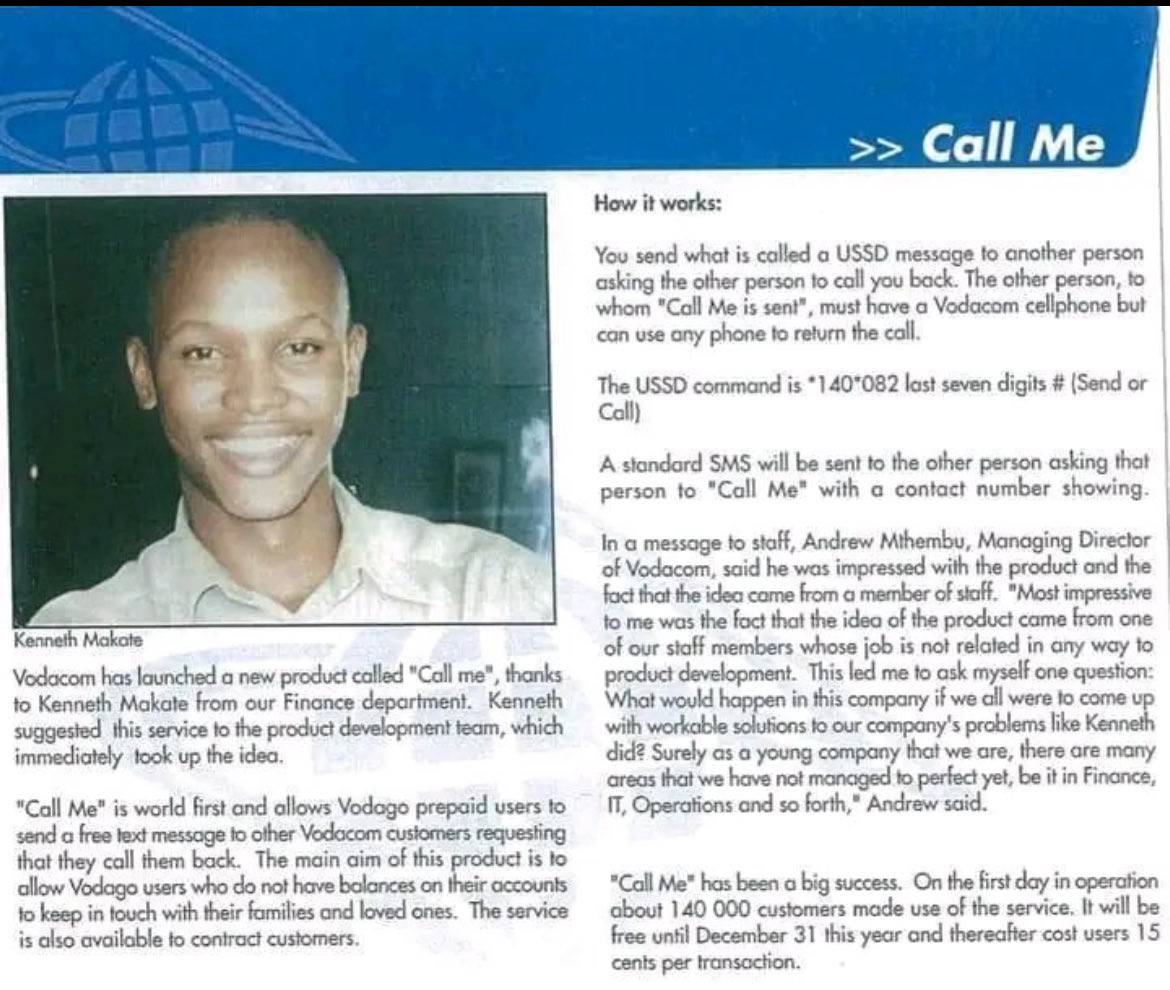 >> Call Me

Kenneth Makate

Vodacom has launched a new product called "Call me", thanks to Kenneth Makate from our Finance department. Kenneth suggested this service to the product development team, which immediately took up the idea.

"Call Me" is world first and allows Vodago prepaid users to send a free text message to other Vodacom customers requesting that they call them back. The main aim of this product is to allow Vodago users who do not have balances on their accounts to keep in touch with their families and loved ones. The service is also available to contract customers.

How it works:

You send what is called a USSD message to another person asking the other person to call you back. The other person, to whom "Call Me is sent", must have a Vodacom cellphone but can use any phone to return the call.

The USSD command is *140*082 last seven digits # (Send or Call)

A standard SMS will be sent to the other person asking that person to "Call Me" with a contact number showing.

In a message to staff, Andrew Mthembu, Managing Director of Vodacom, said he was impressed with the product and the fact that the idea came from a member of staff. "Most impressive to me was the fact that the idea of the product came from one of our staff members whose job is not related in any way to product development. This led me to ask myself one question: What would happen in this company if we all were to come up with workable solutions to our company's problems like Kenneth did? Surely as a young company that we are, there are many areas that we have not managed to perfect yet, be it in Finance, IT, Operations and so forth," Andrew said.

"Call Me" has been a big success. On the first day in operation about 140 000 customers made use of the service. It will be free until December 31 this year and thereafter cost users 15 cents per transaction.